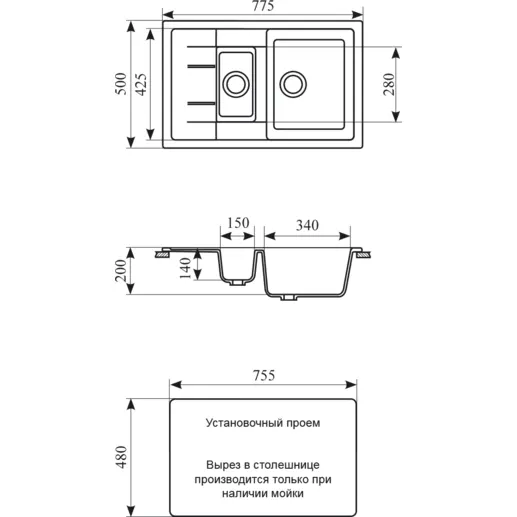 775

500

425

280

150

340

200

140

755

480

Установочный проем

Вырез в столешнице производится только при наличии мойки